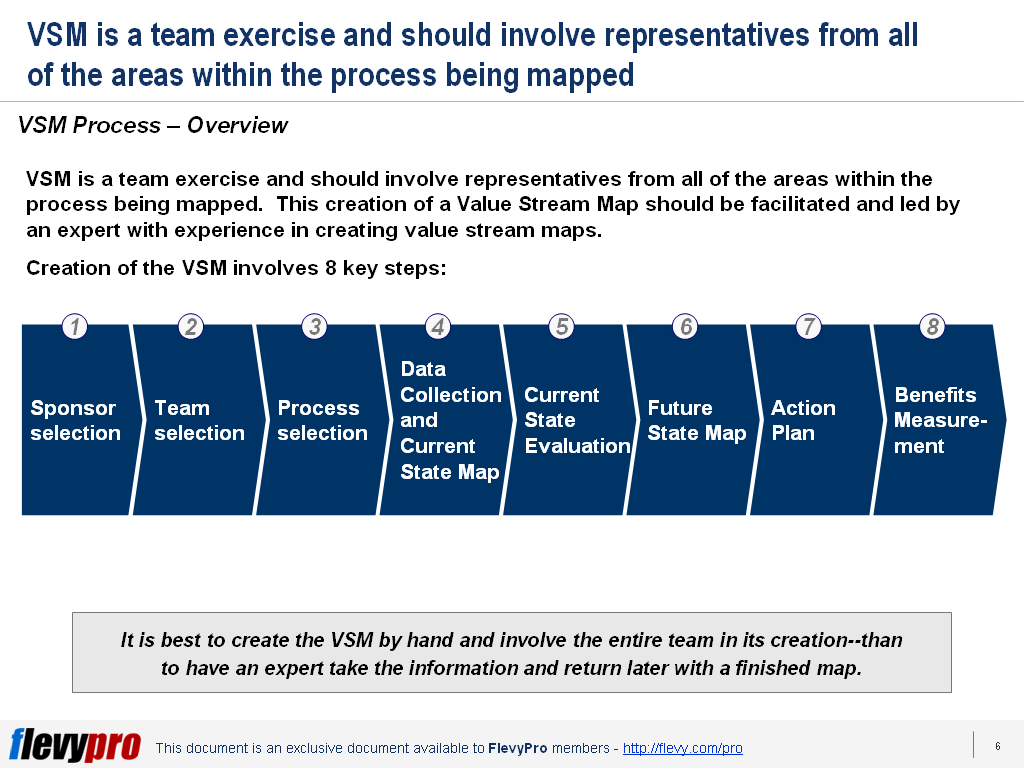 VSM is a team exercise and should involve representatives from all of the areas within the process being mapped

VSM Process – Overview

VSM is a team exercise and should involve representatives from all of the areas within the process being mapped. This creation of a Value Stream Map should be facilitated and led by an expert with experience in creating value stream maps.

Creation of the VSM involves 8 key steps:

1
Sponsor selection

2
Team selection

3
Process selection

4
Data Collection and Current State Map

5
Current State Evaluation

6
Future State Map

7
Action Plan

8
Benefits Measurement

It is best to create the VSM by hand and involve the entire team in its creation--than to have an expert take the information and return later with a finished map.

flevypro This document is an exclusive document available to FlevyPro members - http://flevy.com/pro

6